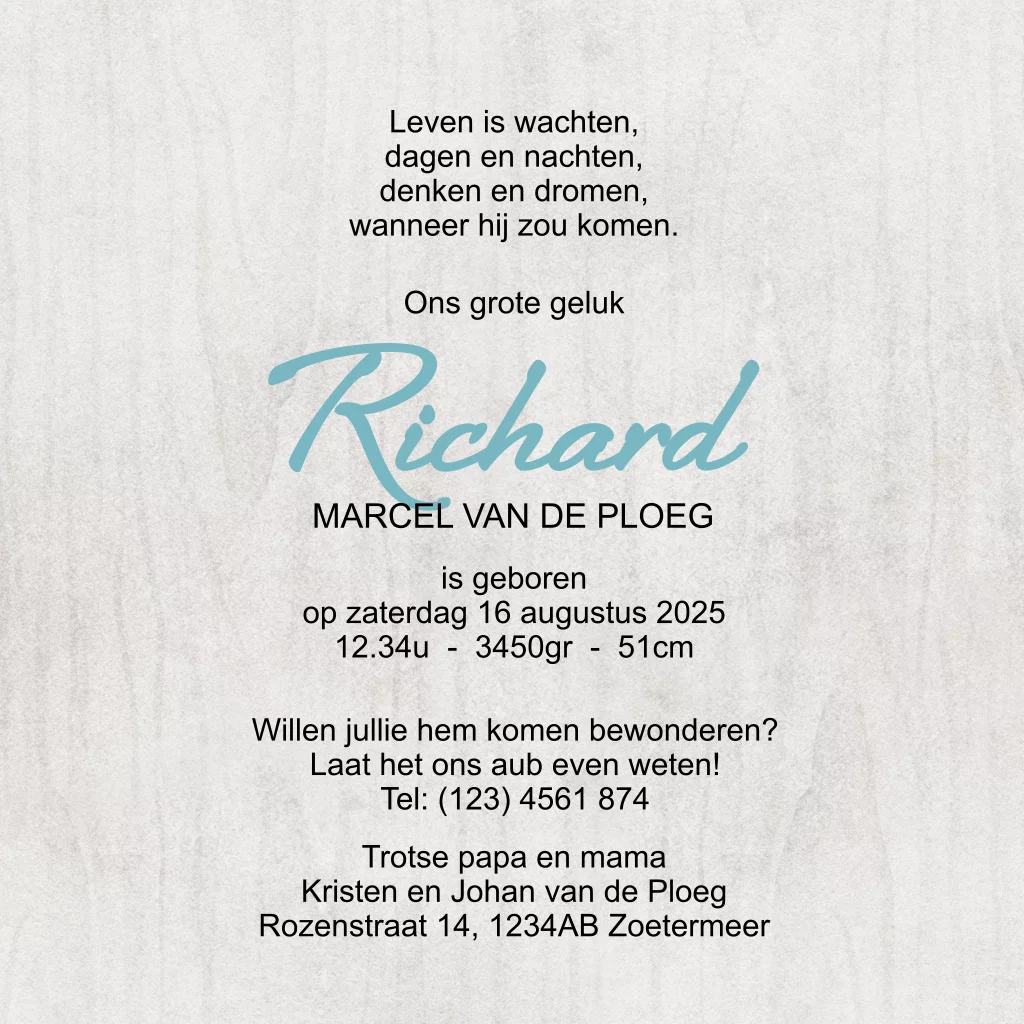 Leven is wachten,
dagen en nachten,
denken en dromen,
wanneer hij zou komen.

Ons grote geluk

Richard

MARCEL VAN DE PLOEG

is geboren
op zaterdag 16 augustus 2025
12.34u - 3450gr - 51cm

Willen jullie hem komen bewonderen?
Laat het ons aub even weten!
Tel: (123) 4561 874

Trotse papa en mama
Kristen en Johan van de Ploeg
Rozenstraat 14, 1234AB Zoetermeer